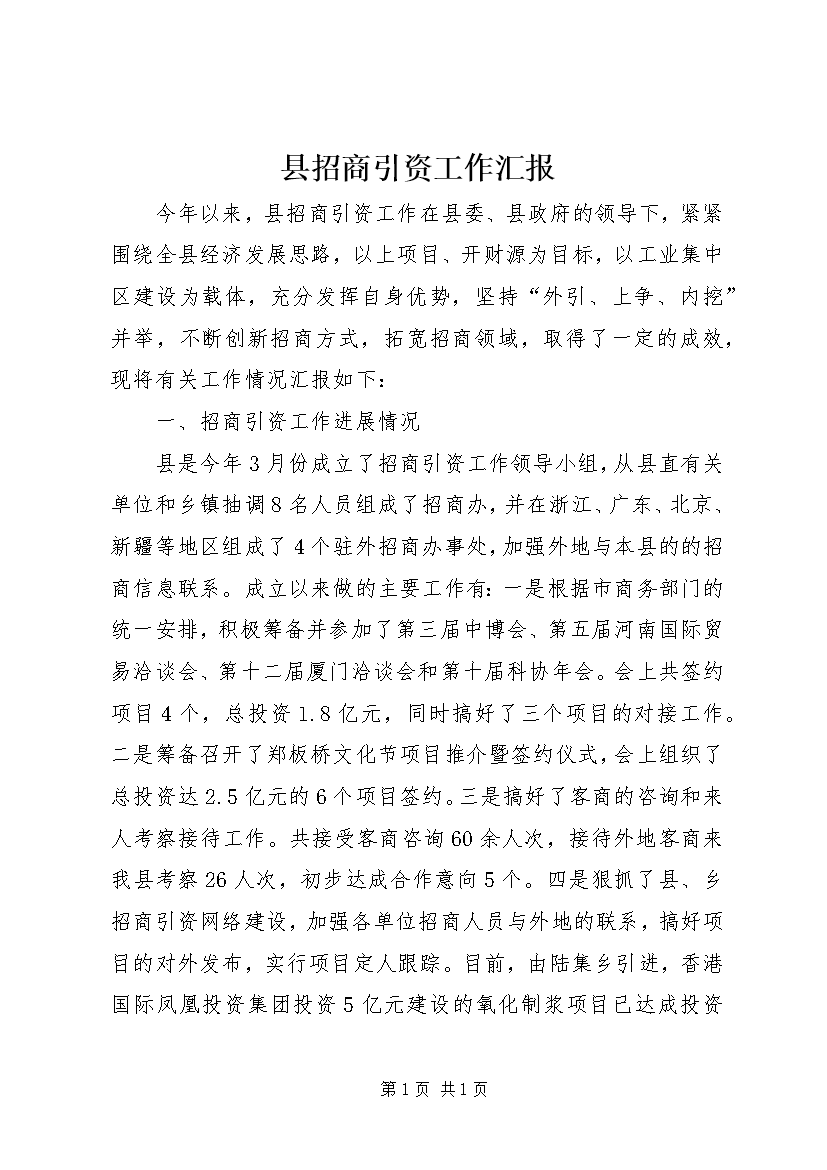 县招商引资工作汇报

今年以来，县招商引资工作在县委、县政府的领导下，紧紧围绕全县经济发展思路，以上项目、开财源为目标，以工业集中区建设为载体，充分发挥自身优势，坚持“外引、上争、内挖”并举，不断创新招商方式，拓宽招商领域，取得了一定的成效，现将有关工作情况汇报如下：

一、招商引资工作进展情况

县是今年3月份成立了招商引资工作领导小组，从县直有关单位和乡镇抽调8名人员组成了招商办，并在浙江、广东、北京、新疆等地区组成了4个驻外招商办事处，加强外地与本县的的招商信息联系。成立以来做的主要工作有：一是根据市商务部门的统一安排，积极筹备并参加了第三届中博会、第五届河南国际贸易洽谈会、第十二届厦门洽谈会和第十届科协年会。会上共签约项目4个，总投资1.8亿元，同时搞好了三个项目的对接工作。二是筹备召开了郑板桥文化节项目推介暨签约仪式，会上组织了总投资达2.5亿元的6个项目签约。三是搞好了客商的咨询和来人考察接待工作。共接受客商咨询60余人次，接待外地客商来我县考察26人次，初步达成合作意向5个。四是狠抓了县、乡招商引资网络建设，加强各单位招商人员与外地的联系，搞好项目的对外发布，实行项目定人跟踪。目前，由陆集乡引进，香港国际凤凰投资集团投资5亿元建设的氧化制浆项目已达成投资

第1页 共1页